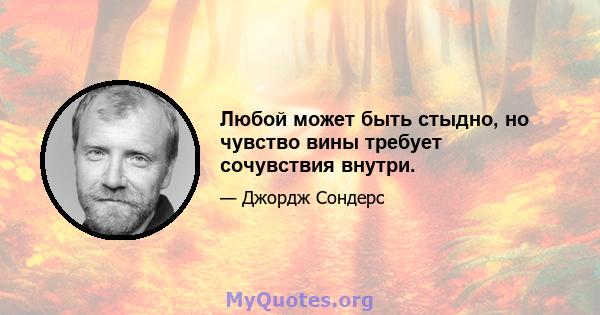 Любой может быть стыдно, но чувство вины требует сочувствия внутри.

— Джордж Сондерс

MyQuotes.org